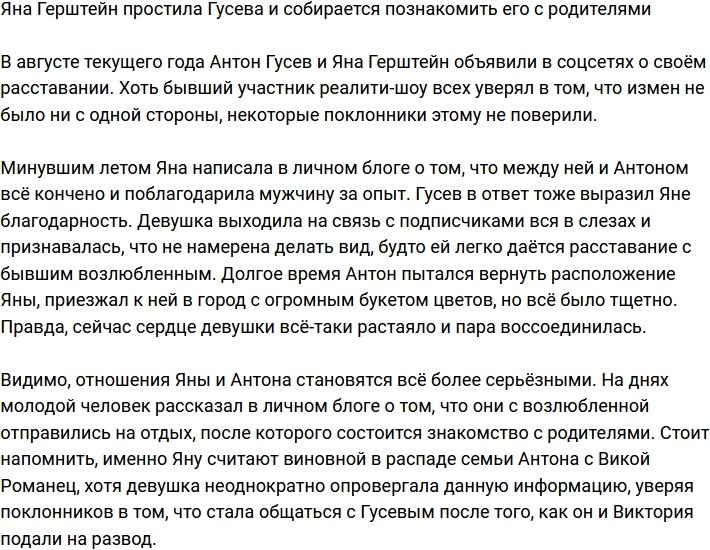 Яна Герштейн простила Гусева и собирается познакомить его с родителями

В августе текущего года Антон Гусев и Яна Герштейн объявили в соцсетях о своём расставании. Хоть бывший участник реалити-шоу всех уверял в том, что измен не было ни с одной стороны, некоторые поклонники этому не поверили.

Минувшим летом Яна написала в личном блоге о том, что между ней и Антоном всё кончено и поблагодарила мужчину за опыт. Гусев в ответ тоже выразил Яне благодарность. Девушка выходила на связь с подписчиками вся в слезах и признавалась, что не намерена делать вид, будто ей легко даётся расставание с бывшим возлюбленным. Долгое время Антон пытался вернуть расположение Яны, приезжал к ней в город с огромным букетом цветов, но всё было тщетно. Правда, сейчас сердце девушки всё-таки растаяло и пара воссоединилась.

Видимо, отношения Яны и Антона становятся всё более серьёзными. На днях молодой человек рассказал в личном блоге о том, что они с возлюбленной отправились на отдых, после которого состоится знакомство с родителями. Стоит напомнить, именно Яну считают виновной в распаде семьи Антона с Викой Романец, хотя девушка неоднократно опровергала данную информацию, уверяя поклонников в том, что стала общаться с Гусевым после того, как он и Виктория подали на развод.